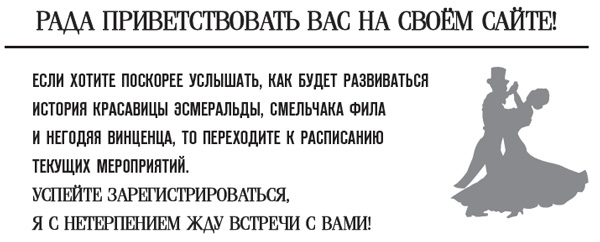 РАДА ПРИВЕТСТВОВАТЬ ВАС НА СВОЁМ САЙТЕ!

ЕСЛИ ХОТИТЕ ПОСКОРЕЕ УСЛЫШАТЬ, КАК БУДЕТ РАЗВИВАТЬСЯ ИСТОРИЯ КРАСАВИЦЫ ЭСМЕРАЛЬДЫ, СМЕЛЬЧАКА ФИЛА И НЕГОДЯЯ ВИНЦЕНЦА, ТО ПЕРЕХОДИТЕ К РАСПИСАНИЮ ТЕКУЩИХ МЕРОПРИЯТИЙ.
УСПЕЙТЕ ЗАРЕГИСТРИРОВАТЬСЯ,
Я С НЕТЕРПЕНИЕМ ЖДУ ВСТРЕЧИ С ВАМИ!